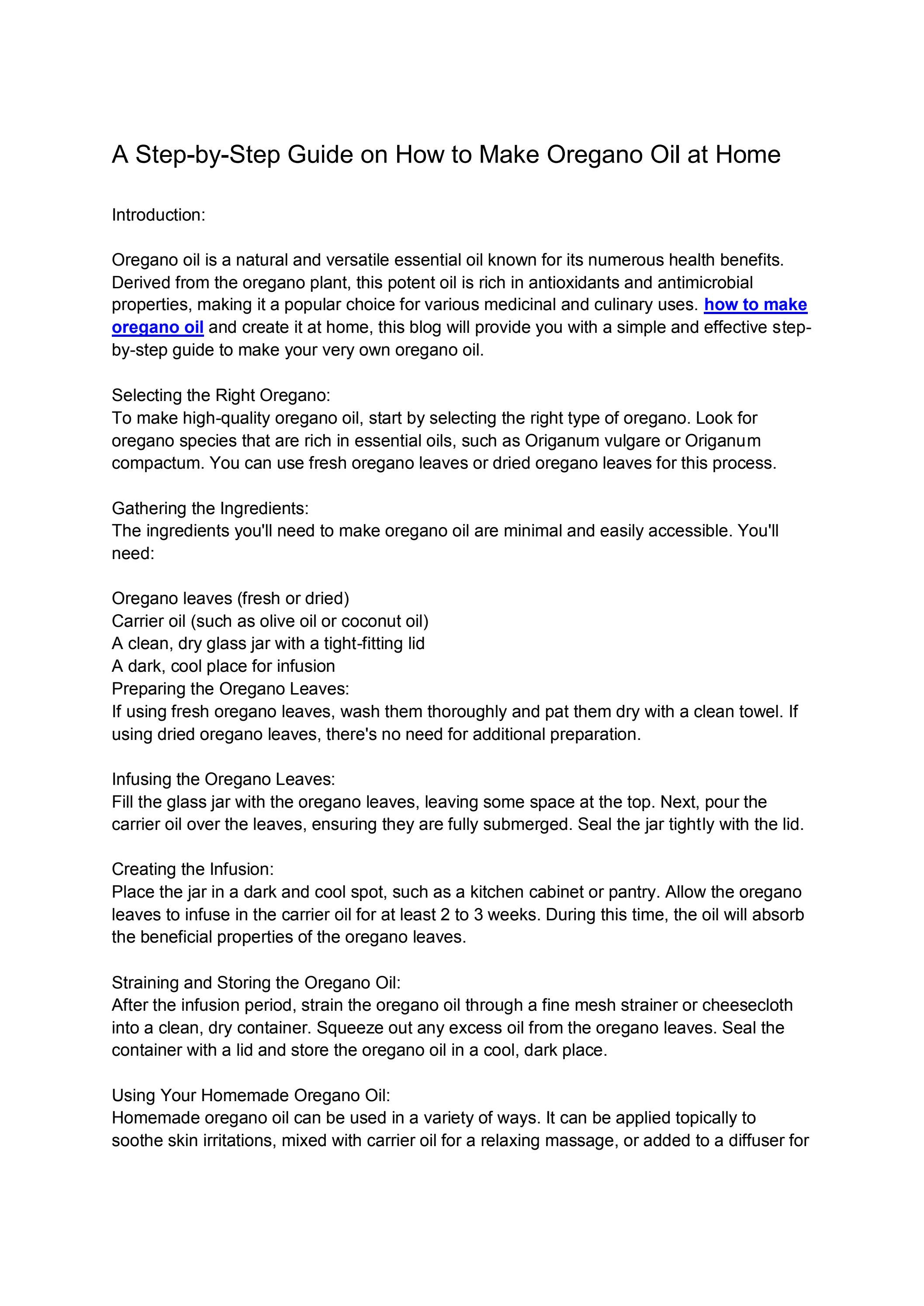 A Step-by-Step Guide on How to Make Oregano Oil at Home

Introduction:

Oregano oil is a natural and versatile essential oil known for its numerous health benefits. Derived from the oregano plant, this potent oil is rich in antioxidants and antimicrobial properties, making it a popular choice for various medicinal and culinary uses. how to make oregano oil and create it at home, this blog will provide you with a simple and effective step-by-step guide to make your very own oregano oil.

Selecting the Right Oregano:
To make high-quality oregano oil, start by selecting the right type of oregano. Look for oregano species that are rich in essential oils, such as Origanum vulgare or Origanum compactum. You can use fresh oregano leaves or dried oregano leaves for this process.

Gathering the Ingredients:
The ingredients you'll need to make oregano oil are minimal and easily accessible. You'll need:

Oregano leaves (fresh or dried)
Carrier oil (such as olive oil or coconut oil)
A clean, dry glass jar with a tight-fitting lid
A dark, cool place for infusion
Preparing the Oregano Leaves:
If using fresh oregano leaves, wash them thoroughly and pat them dry with a clean towel. If using dried oregano leaves, there's no need for additional preparation.

Infusing the Oregano Leaves:
Fill the glass jar with the oregano leaves, leaving some space at the top. Next, pour the carrier oil over the leaves, ensuring they are fully submerged. Seal the jar tightly with the lid.

Creating the Infusion:
Place the jar in a dark and cool spot, such as a kitchen cabinet or pantry. Allow the oregano leaves to infuse in the carrier oil for at least 2 to 3 weeks. During this time, the oil will absorb the beneficial properties of the oregano leaves.

Straining and Storing the Oregano Oil:
After the infusion period, strain the oregano oil through a fine mesh strainer or cheesecloth into a clean, dry container. Squeeze out any excess oil from the oregano leaves. Seal the container with a lid and store the oregano oil in a cool, dark place.

Using Your Homemade Oregano Oil:
Homemade oregano oil can be used in a variety of ways. It can be applied topically to soothe skin irritations, mixed with carrier oil for a relaxing massage, or added to a diffuser for